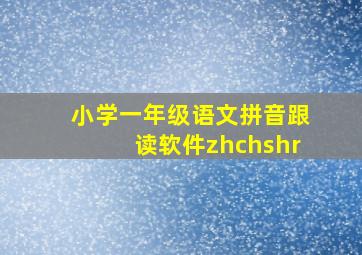 小学一年级语文拼音跟读软件zhchshr